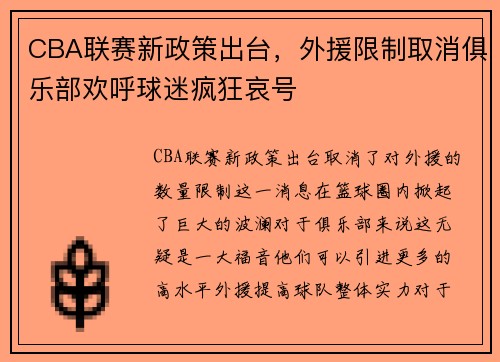 CBA联赛新政策出台，外援限制取消俱乐部欢呼球迷疯狂哀号

CBA联赛新政策出台取消了对外援的数量限制这一消息在篮球圈内掀起了巨大的波澜对于俱乐部来说这无疑是一大福音他们可以引进更多的高水平外援提高球队整体实力对于